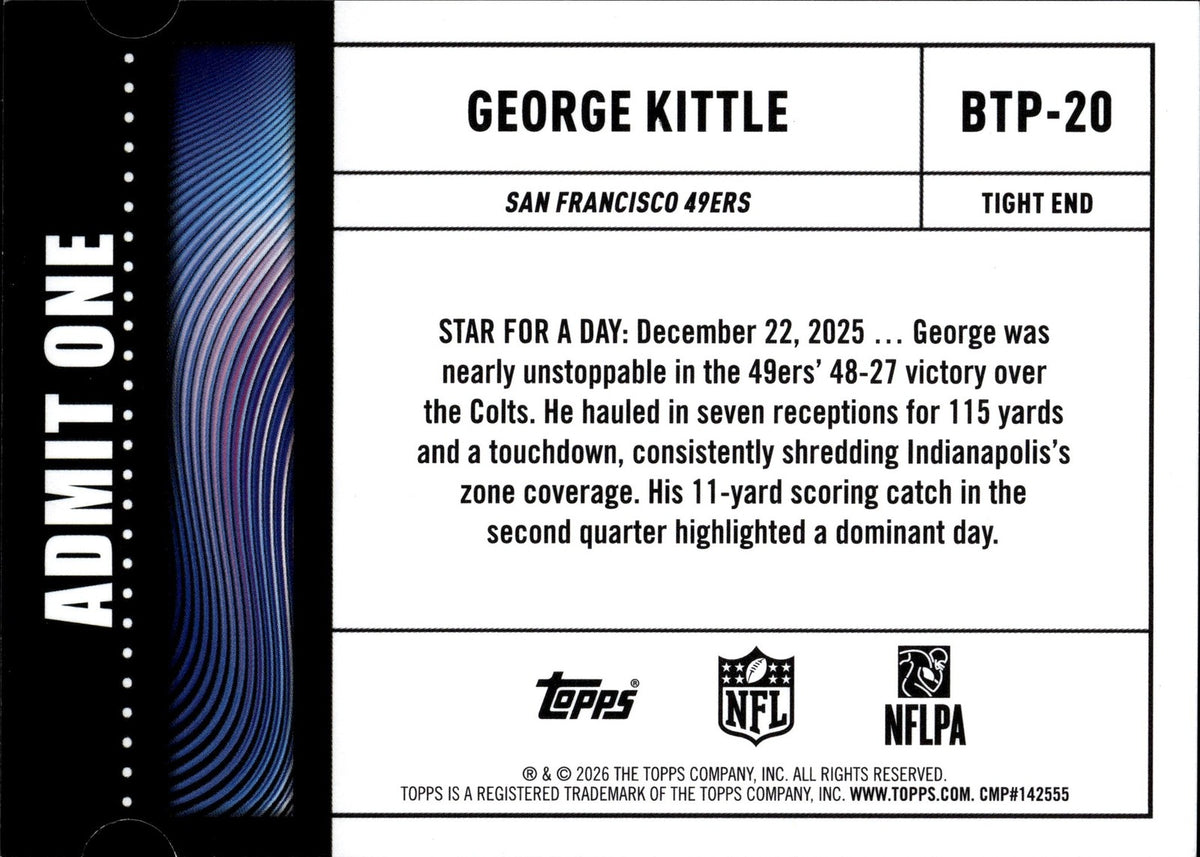 ADMIT ONE

GEORGE KITTLE

BTP-20

SAN FRANCISCO 49ERS

TIGHT END

STAR FOR A DAY: December 22, 2025 ... George was nearly unstoppable in the 49ers' 48-27 victory over the Colts. He hauled in seven receptions for 115 yards and a touchdown, consistently shredding Indianapolis's zone coverage. His 11-yard scoring catch in the second quarter highlighted a dominant day.

Topps®

NFL

NFLPA

® & © 2026 THE TOPPS COMPANY, INC. ALL RIGHTS RESERVED.
TOPPS IS A REGISTERED TRADEMARK OF THE TOPPS COMPANY, INC. WWW.TOPPS.COM. CMP#142555